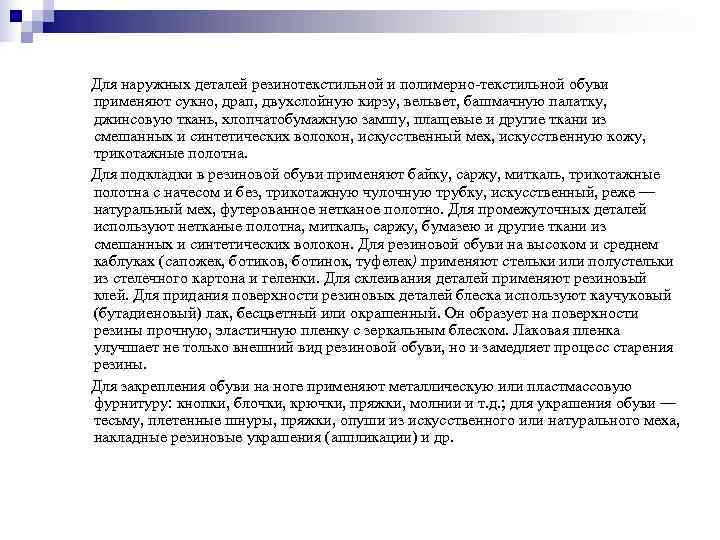 Для наружных деталей резинотекстильной и полимерно-текстильной обуви применяют сукно, драп, двухслойную кирзу, вельвет, башмачную палатку, джинсовую ткань, хлопчатобумажную замшу, плащевые и другие ткани из смешанных и синтетических волокон, искусственный мех, искусственную кожу, трикотажные полотна.

Для подкладки в резиновой обуви применяют байку, саржу, миткаль, трикотажные полотна с начесом и без, трикотажную чулочную трубку, искусственный, реже — натуральный мех, футерованное нетканое полотно. Для промежуточных деталей используют нетканые полотна, миткаль, саржу, бумазею и другие ткани из смешанных и синтетических волокон. Для резиновой обуви на высоком и среднем каблуках (сапожек, ботиков, ботинок, туфелек) применяют стельки или полустельки из стелечного картона и геленки. Для склеивания деталей применяют резиновый клей. Для придания поверхности резиновых деталей блеска используют каучуковый (бутадиеновый) лак, бесцветный или окрашенный. Он образует на поверхности резины прочную, эластичную пленку с зеркальным блеском. Лаковая пленка улучшает не только внешний вид резиновой обуви, но и замедляет процесс старения резины.

Для закрепления обуви на ноге применяют металлическую или пластмассовую фурнитуру: кнопки, блочки, крючки, пряжки, молнии и т.д.; для украшения обуви — тесьму, плетенные шнуры, пряжки, опуши из искусственного или натурального меха, накладные резиновые украшения (аппликации) и др.